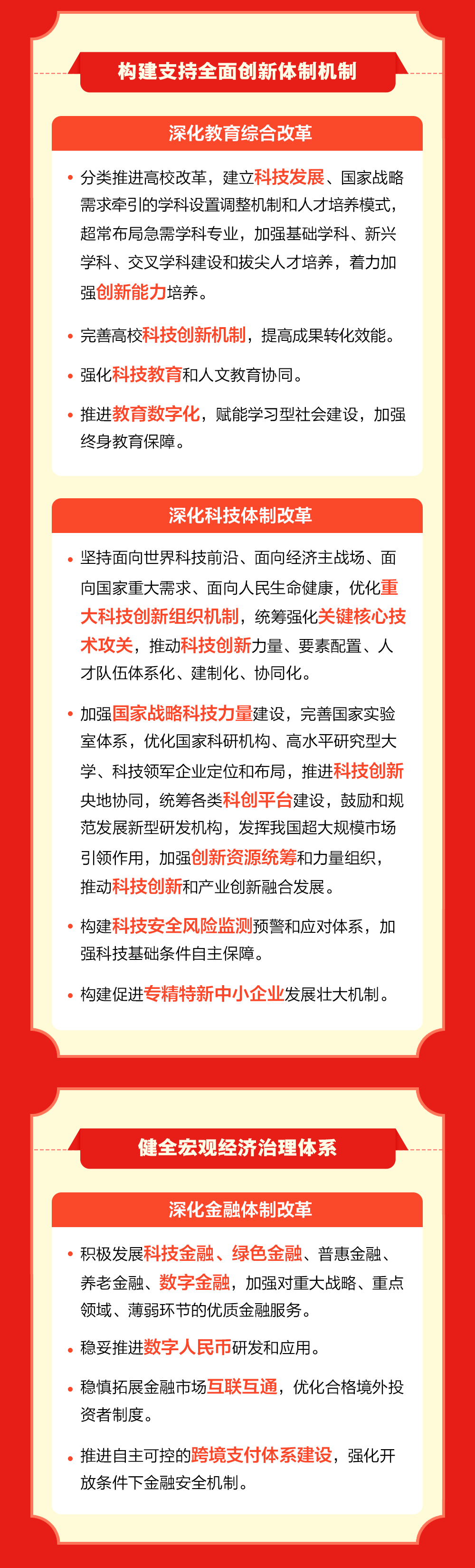 构建支持全面创新体制机制

深化教育综合改革

• 分类推进高校改革，建立科技发展、国家战略需求牵引的学科设置调整机制和人才培养模式，超常布局急需学科专业，加强基础学科、新兴学科、交叉学科建设和拔尖人才培养，着力加强创新能力培养。

• 完善高校科技创新机制，提高成果转化效能。

• 强化科技教育和人文教育协同。

• 推进教育数字化，赋能学习型社会建设，加强终身教育保障。

深化科技体制改革

• 坚持面向世界科技前沿、面向经济主战场、面向国家重大需求、面向人民生命健康，优化重大科技创新组织机制，统筹强化关键核心技术攻关，推动科技创新力量、要素配置、人才队伍体系化、建制化、协同化。

• 加强国家战略科技力量建设，完善国家实验室体系，优化国家科研机构、高水平研究型大学、科技领军企业定位和布局，推进科技创新央地协同，统筹各类科创平台建设，鼓励和规范发展新型研发机构，发挥我国超大规模市场引领作用，加强创新资源统筹和力量组织，推动科技创新和产业创新融合发展。

• 构建科技安全风险监测预警和应对体系，加强科技基础条件自主保障。

• 构建促进专精特新中小企业发展壮大机制。

健全宏观经济治理体系

深化金融体制改革

• 积极发展科技金融、绿色金融、普惠金融、养老金融、数字金融，加强对重大战略、重点领域、薄弱环节的优质金融服务。

• 稳妥推进数字人民币研发和应用。

• 稳慎拓展金融市场互联互通，优化合格境外投资者制度。

• 推进自主可控的跨境支付体系建设，强化开放条件下金融安全机制。